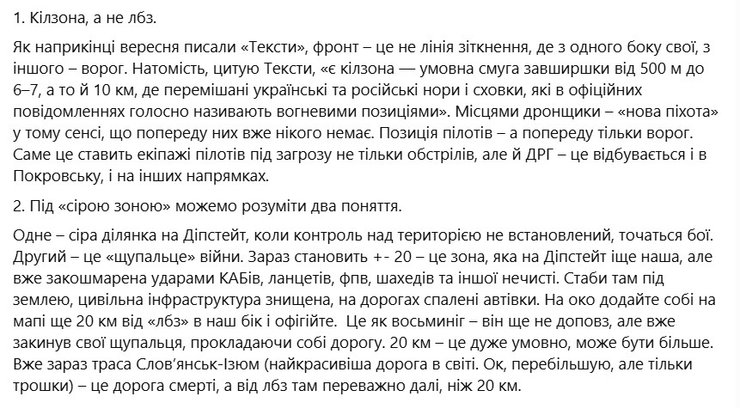 1. Кілзона, а не лбз.

Як наприкінці вересня писали «Тексти», фронт – це не лінія зіткнення, де з одного боку свої, з іншого – ворог. Натомість, цитую Тексти, «є кілзона — умовна смуга завширшки від 500 м до 6–7, а то й 10 км, де перемішані українські та російські нори і сховки, які в офіційних повідомленнях голосно називають вогневими позиціями». Місцями дронщики – «нова піхота» у тому сенсі, що попереду них вже нікого немає. Позиція пілотів – а попереду тільки ворог. Саме це ставить екіпажі пілотів під загрозу не тільки обстрілів, але й ДРГ – це відбувається і в Покровську, і на інших напрямках.

2. Під «сірою зоною» можемо розуміти два поняття.

Одне – сіра ділянка на Діпстейт, коли контроль над територією не встановлений, точаться бої. Другий – це «щупальце» війни. Зараз становить +- 20 – це зона, яка на Діпстейт іще наша, але вже закошмарена ударами КАБів, ланцетів, фпв, шахедів та іншої нечисті. Стаби там під землею, цивільна інфраструктура знищена, на дорогах спалені автівки. На око додайте собі на мапі ще 20 км від «лбз» в наш бік і офігійте. Це як восьминіг – він ще не доповз, але вже закинув свої щупальця, прокладаючи собі дорогу. 20 км – це дуже умовно, може бути більше. Вже зараз траса Слов'янськ-Ізюм (найкрасивіша дорога в світі. Ок, перебільшую, але тільки трошки) – це дорога смерті, а від лбз там переважно далі, ніж 20 км.